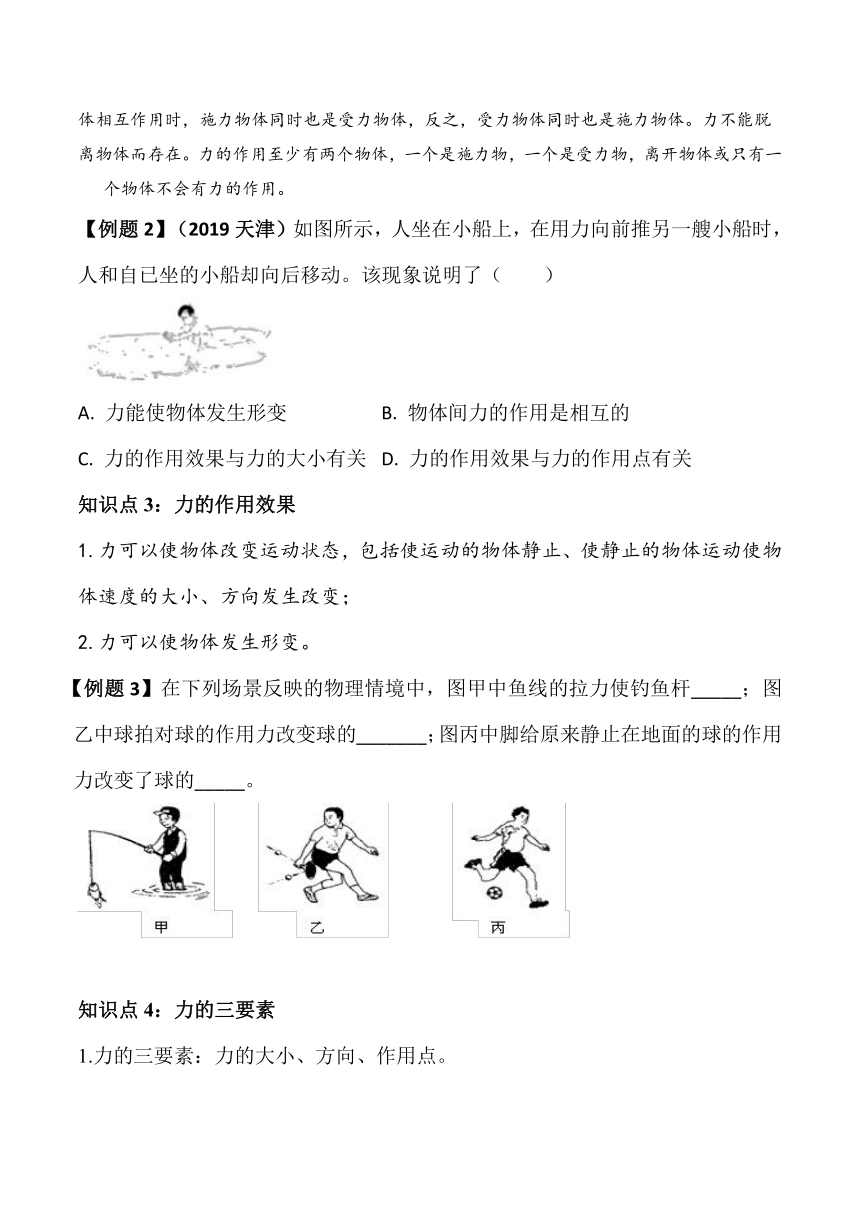 体相互作用时，施力物体同时也是受力物体，反之，受力物体同时也是施力物体。力不能脱离物体而存在。力的作用至少有两个物体，一个是施力物，一个是受力物，离开物体或只有一个物体不会有力的作用。

【例题 2】（2019 天津）如图所示，人坐在小船上，在用力向前推另一艘小船时，人和自已坐的小船却向后移动。该现象说明了（　　）

A. 力能使物体发生形变　　B. 物体间力的作用是相互的

C. 力的作用效果与力的大小有关　D. 力的作用效果与力的作用点有关

知识点 3：力的作用效果

1. 力可以使物体改变运动状态，包括使运动的物体静止、使静止的物体运动使物体速度的大小、方向发生改变；

2. 力可以使物体发生形变。

【例题 3】在下列场景反映的物理情境中，图甲中鱼线的拉力使钓鱼杆_____；图乙中球拍对球的作用力改变球的_______；图丙中脚给原来静止在地面的球的作用力改变了球的_____。

甲　乙　丙

知识点 4：力的三要素

1.力的三要素：力的大小、方向、作用点。